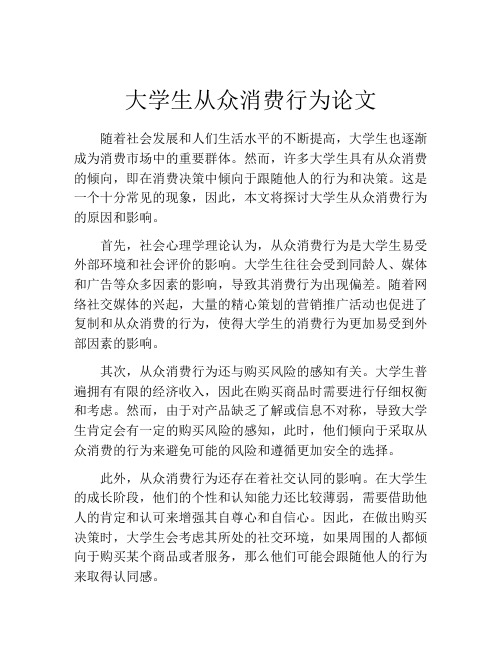 大学生从众消费行为论文

随着社会发展和人们生活水平的不断提高，大学生也逐渐成为消费市场中的重要群体。然而，许多大学生具有从众消费的倾向，即在消费决策中倾向于跟随他人的行为和决策。这是一个十分常见的现象，因此，本文将探讨大学生从众消费行为的原因和影响。

首先，社会心理学理论认为，从众消费行为是大学生易受外部环境和社会评价的影响。大学生往往会受到同龄人、媒体和广告等众多因素的影响，导致其消费行为出现偏差。随着网络社交媒体的兴起，大量的精心策划的营销推广活动也促进了复制和从众消费的行为，使得大学生的消费行为更加易受到外部因素的影响。

其次，从众消费行为还与购买风险的感知有关。大学生普遍拥有有限的经济收入，因此在购买商品时需要进行仔细权衡和考虑。然而，由于对产品缺乏了解或信息不对称，导致大学生肯定会有一定的购买风险的感知，此时，他们倾向于采取从众消费的行为来避免可能的风险和遵循更加安全的选择。

此外，从众消费行为还存在着社交认同的影响。在大学生的成长阶段，他们的个性和认知能力还比较薄弱，需要借助他人的肯定和认可来增强其自尊心和自信心。因此，在做出购买决策时，大学生会考虑其所处的社交环境，如果周围的人都倾向于购买某个商品或者服务，那么他们可能会跟随他人的行为来取得认同感。